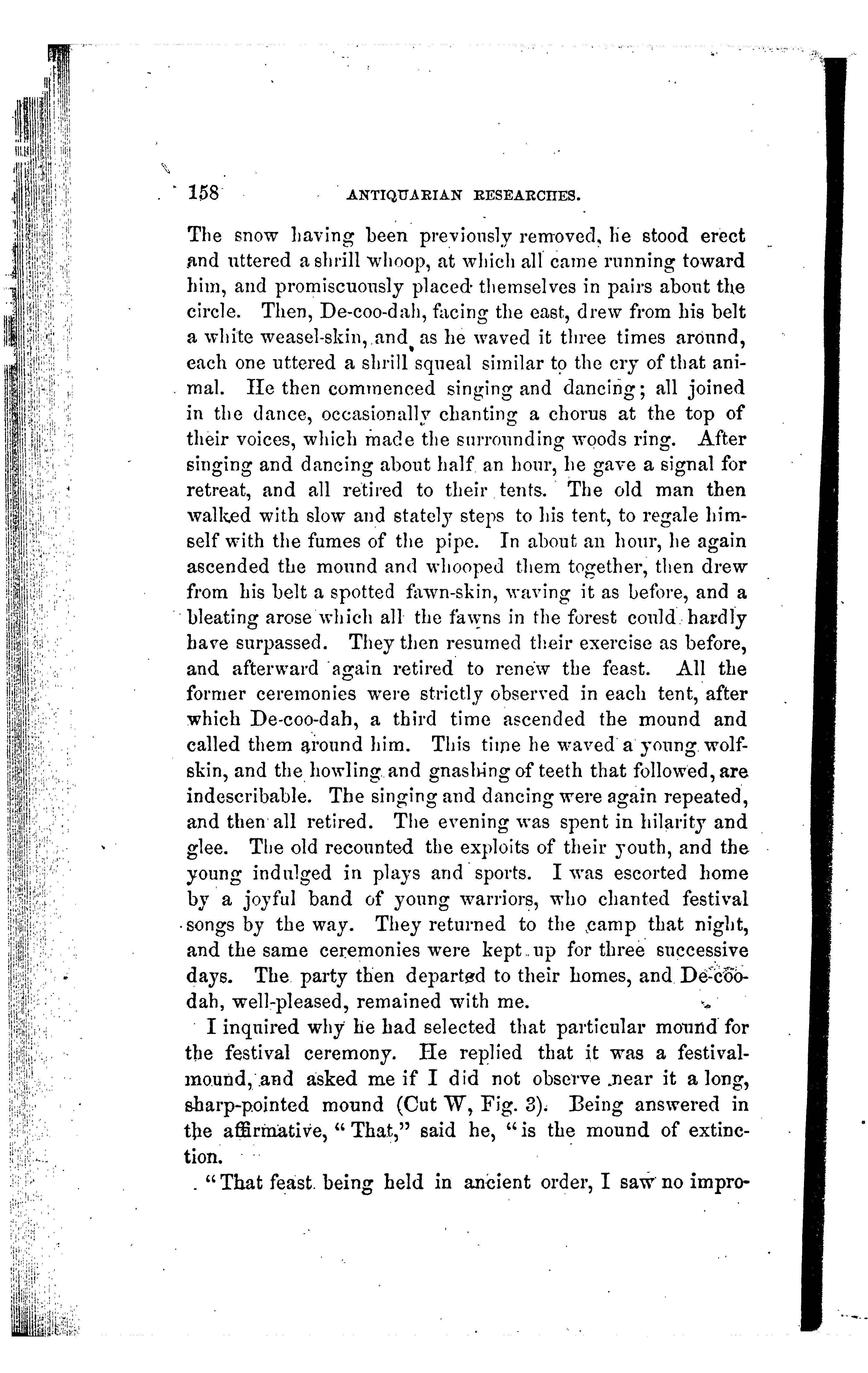 158 ANTIQUARIAN RESEARCHES.

The snow having been previously removed, he stood erect and uttered a shrill whoop, at which all came running toward him, and promiscuously placed themselves in pairs about the circle. Then, De-coo-dah, facing the east, drew from his belt a white weasel-skin, and as he waved it three times around, each one uttered a shrill squeal similar to the cry of that animal. He then commenced singing and dancing; all joined in the dance, occasionally chanting a chorus at the top of their voices, which made the surrounding woods ring. After singing and dancing about half an hour, he gave a signal for retreat, and all retired to their tents. The old man then walked with slow and stately steps to his tent, to regale himself with the fumes of the pipe. In about an hour, he again ascended the mound and whooped them together, then drew from his belt a spotted fawn-skin, waving it as before, and a bleating arose which all the fawns in the forest could hardly have surpassed. They then resumed their exercise as before, and afterward again retired to renew the feast. All the former ceremonies were strictly observed in each tent, after which De-coo-dah, a third time ascended the mound and called them around him. This time he waved a young wolf-skin, and the howling and gnashing of teeth that followed, are indescribable. The singing and dancing were again repeated, and then all retired. The evening was spent in hilarity and glee. The old recounted the exploits of their youth, and the young indulged in plays and sports. I was escorted home by a joyful band of young warriors, who chanted festival songs by the way. They returned to the camp that night, and the same ceremonies were kept up for three successive days. The party then departed to their homes, and De-coo-dah, well-pleased, remained with me.

I inquired why he had selected that particular mound for the festival ceremony. He replied that it was a festival-mound, and asked me if I did not observe near it a long, sharp-pointed mound (Cut W, Fig. 3). Being answered in the affirmative, "That," said he, "is the mound of extinction.

"That feast being held in ancient order, I saw no impro-